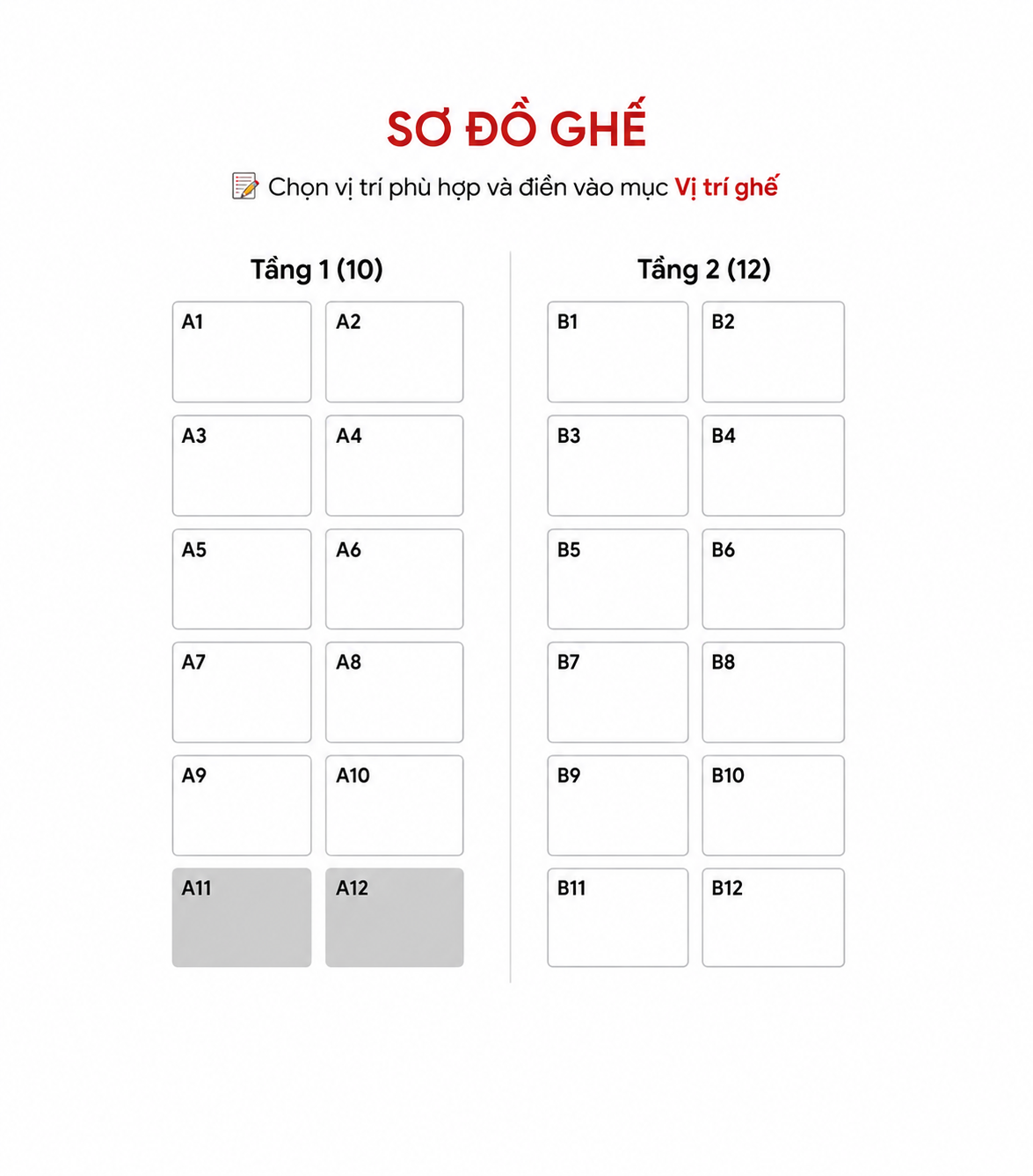 SƠ ĐỒ GHẾ

Chọn vị trí phù hợp và điền vào mục Vị trí ghế

Tầng 1 (10)

A1 A2
A3 A4
A5 A6
A7 A8
A9 A10
A11 A12

Tầng 2 (12)

B1 B2
B3 B4
B5 B6
B7 B8
B9 B10
B11 B12